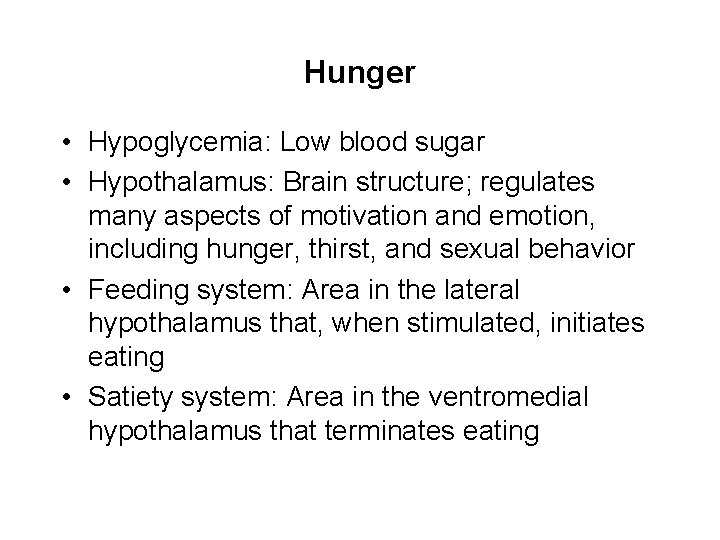 Hunger

• Hypoglycemia: Low blood sugar
• Hypothalamus: Brain structure; regulates many aspects of motivation and emotion, including hunger, thirst, and sexual behavior
• Feeding system: Area in the lateral hypothalamus that, when stimulated, initiates eating
• Satiety system: Area in the ventromedial hypothalamus that terminates eating